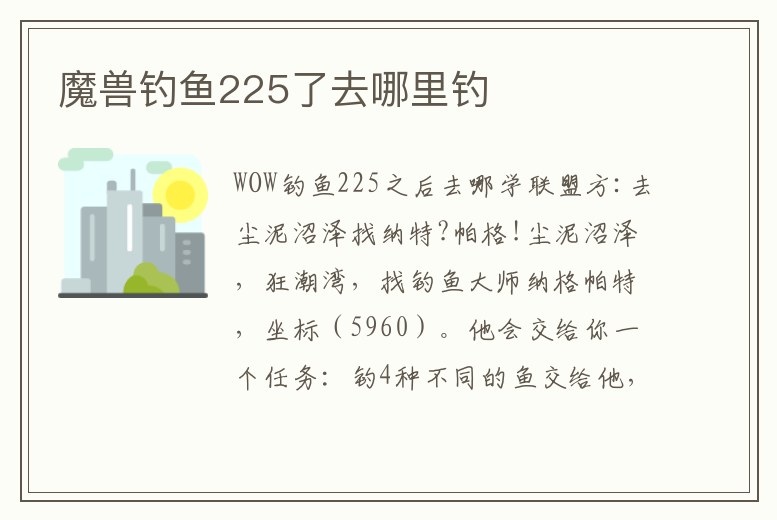 魔兽钓鱼225了去哪里钓

WOW钓鱼225之后去哪学联盟方：去尘泥沼泽找纳特?帕格！尘泥沼泽，狂潮湾，找钓鱼大师纳格帕特，坐标（5960）。他会交给你一个任务：钓4种不同的鱼交给他，